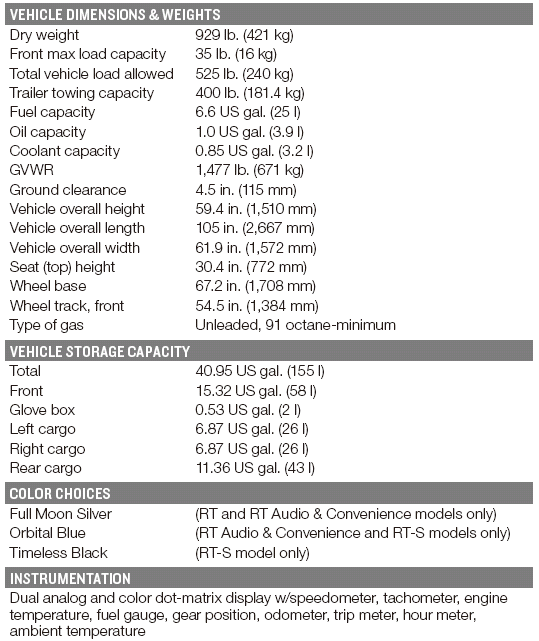 VEHICLE DIMENSIONS & WEIGHTS

| | |
|---|---|
| Dry weight | 929 lb. (421 kg) |
| Front max load capacity | 35 lb. (16 kg) |
| Total vehicle load allowed | 525 lb. (240 kg) |
| Trailer towing capacity | 400 lb. (181.4 kg) |
| Fuel capacity | 6.6 US gal. (25 l) |
| Oil capacity | 1.0 US gal. (3.9 l) |
| Coolant capacity | 0.85 US gal. (3.2 l) |
| GVWR | 1,477 lb. (671 kg) |
| Ground clearance | 4.5 in. (115 mm) |
| Vehicle overall height | 59.4 in. (1,510 mm) |
| Vehicle overall length | 105 in. (2,667 mm) |
| Vehicle overall width | 61.9 in. (1,572 mm) |
| Seat (top) height | 30.4 in. (772 mm) |
| Wheel base | 67.2 in. (1,708 mm) |
| Wheel track, front | 54.5 in. (1,384 mm) |
| Type of gas | Unleaded, 91 octane-minimum |

VEHICLE STORAGE CAPACITY

| | |
|---|---|
| Total | 40.95 US gal. (155 l) |
| Front | 15.32 US gal. (58 l) |
| Glove box | 0.53 US gal. (2 l) |
| Left cargo | 6.87 US gal. (26 l) |
| Right cargo | 6.87 US gal. (26 l) |
| Rear cargo | 11.36 US gal. (43 l) |

COLOR CHOICES

| | |
|---|---|
| Full Moon Silver | (RT and RT Audio & Convenience models only) |
| Orbital Blue | (RT Audio & Convenience and RT-S models only) |
| Timeless Black | (RT-S model only) |

INSTRUMENTATION

Dual analog and color dot-matrix display w/speedometer, tachometer, engine temperature, fuel gauge, gear position, odometer, trip meter, hour meter, ambient temperature